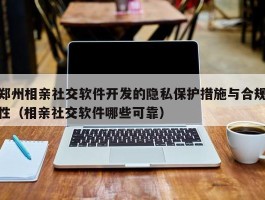 郑州相亲社交软件开发的隐私保护措施与合规性（相亲社交软件哪些可靠）